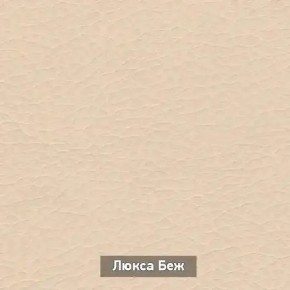 Люкса Беж